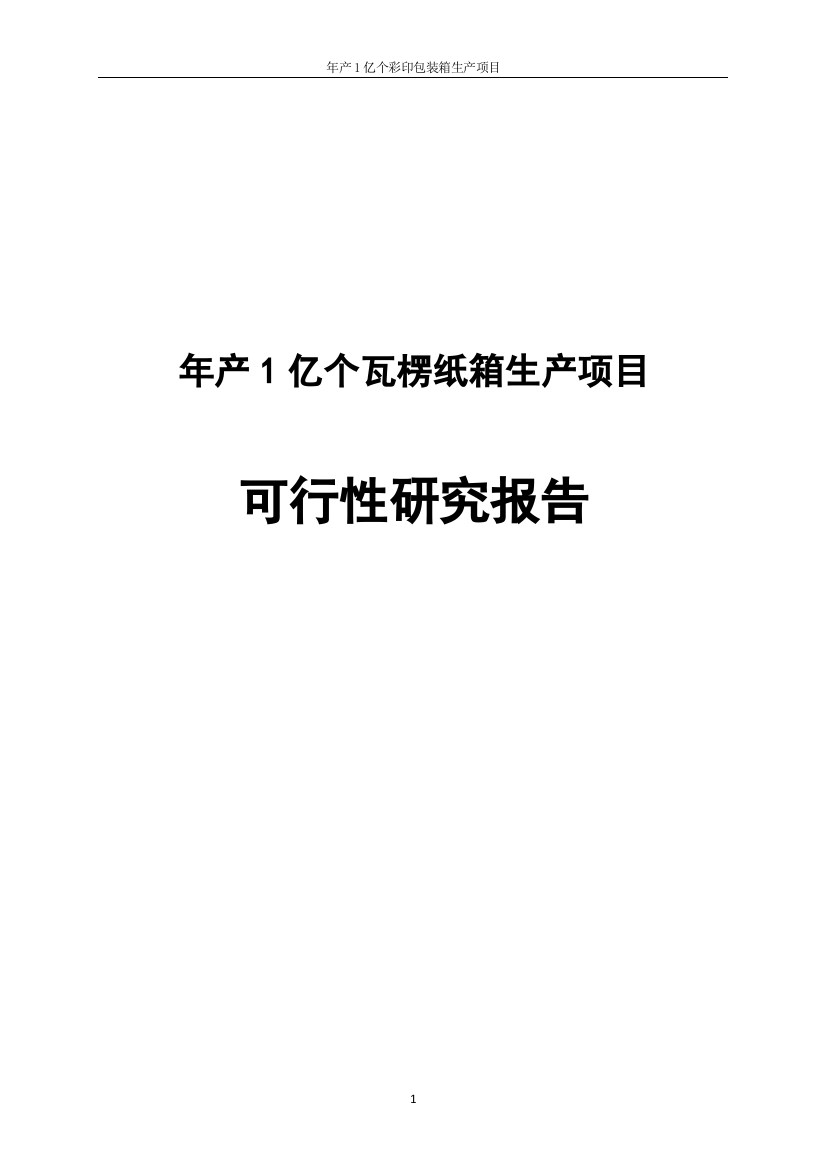 年产 1 亿个彩印包装箱生产项目

年产 1 亿个瓦楞纸箱生产项目

可行性研究报告

1